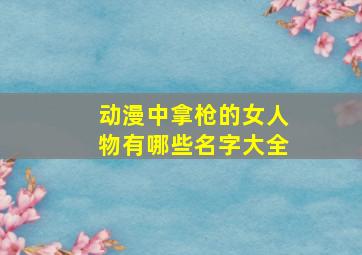 动漫中拿枪的女人物有哪些名字大全